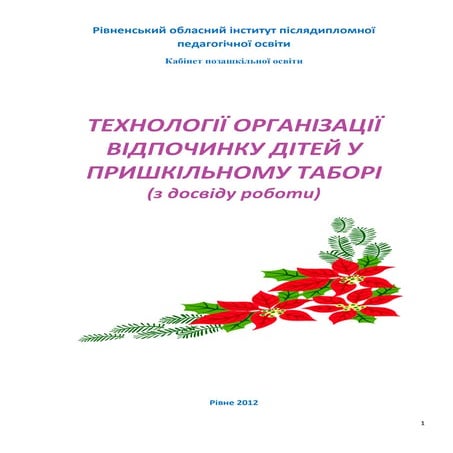 Рівненський обласний інститут післядипломної педагогічної освіти

Кабінет позашкільної освіти

ТЕХНОЛОГІЇ ОРГАНІЗАЦІЇ ВІДПОЧИНКУ ДІТЕЙ У ПРИШКІЛЬНОМУ ТАБОРІ
(з досвіду роботи)

Рівне 2012

1